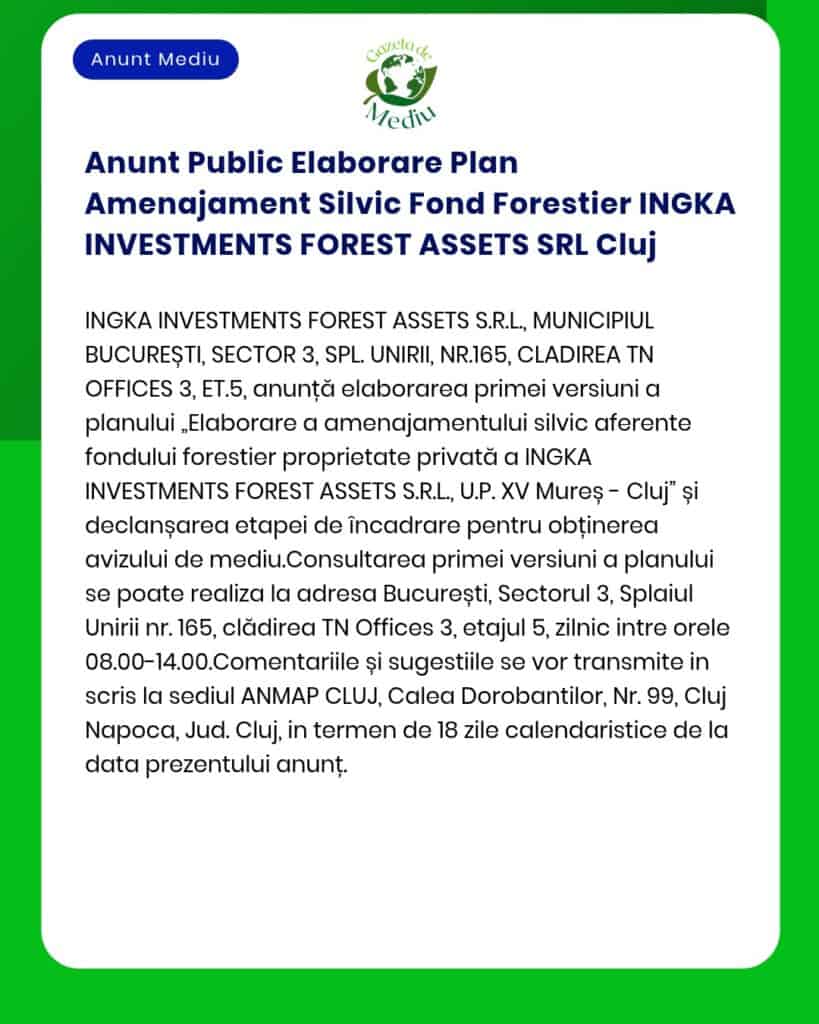 Anunt Mediu

Gazeta de Mediu

Anunt Public Elaborare Plan Amenajament Silvic Fond Forestier INGKA INVESTMENTS FOREST ASSETS SRL Cluj

INGKA INVESTMENTS FOREST ASSETS S.R.L., MUNICIPIUL BUCUREȘTI, SECTOR 3, SPL. UNIRII, NR.165, CLADIREA TN OFFICES 3, ET.5, anunță elaborarea primei versiuni a planului „Elaborare a amenajamentului silvic aferente fondului forestier proprietate privată a INGKA INVESTMENTS FOREST ASSETS S.R.L., U.P. XV Mureș - Cluj” și declanșarea etapei de încadrare pentru obținerea avizului de mediu.Consultarea primei versiuni a planului se poate realiza la adresa București, Sectorul 3, Splaiul Unirii nr. 165, clădirea TN Offices 3, etajul 5, zilnic intre orele 08.00-14.00.Comentariile și sugestiile se vor transmite in scris la sediul ANMAP CLUJ, Calea Dorobantilor, Nr. 99, Cluj Napoca, Jud. Cluj, in termen de 18 zile calendaristice de la data prezentului anunț.